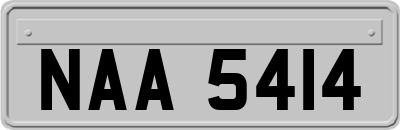 NAA 5414